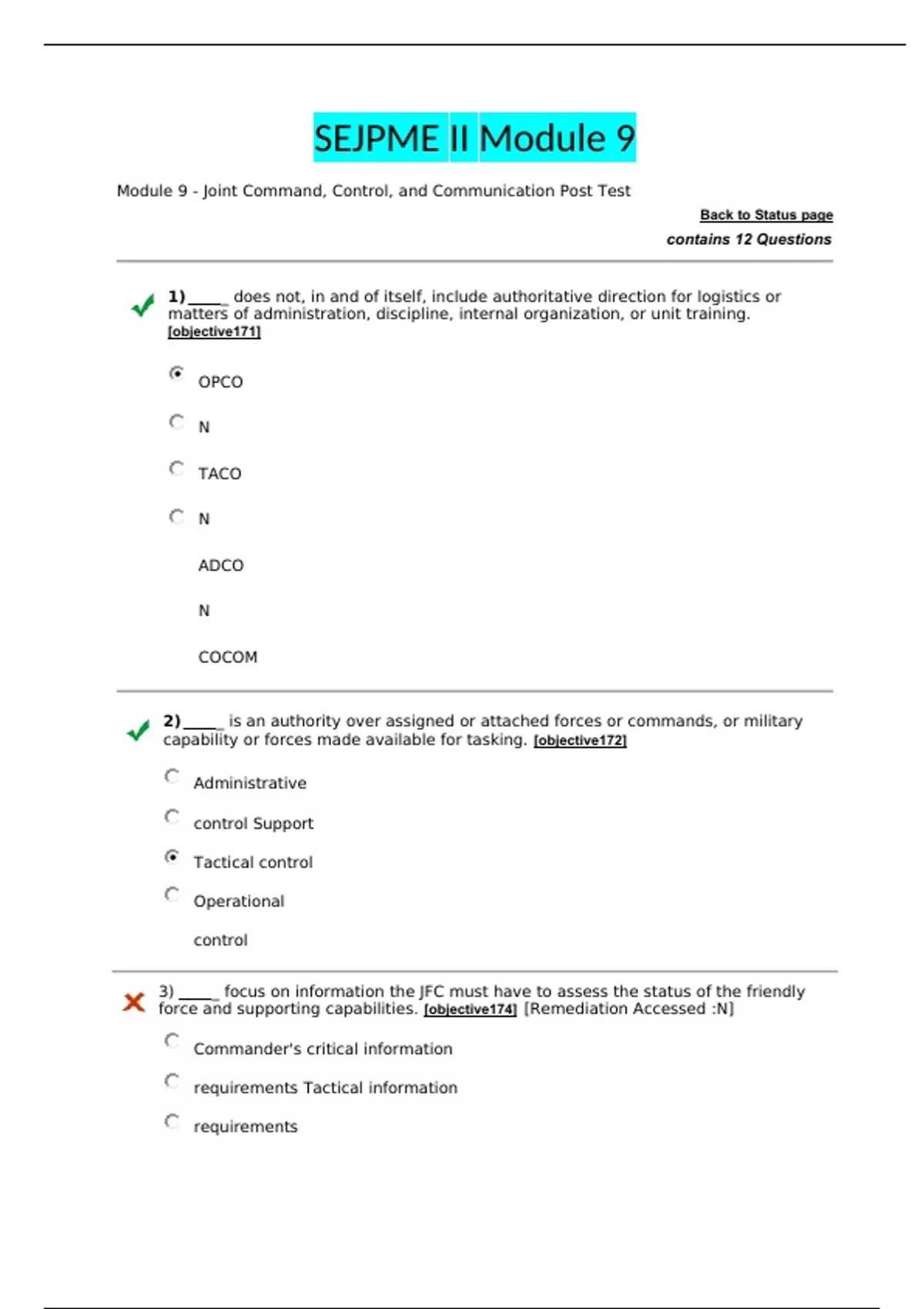 SEJPME II Module 9

Module 9 - Joint Command, Control, and Communication Post Test

Back to Status page

contains 12 Questions

1) _____ does not, in and of itself, include authoritative direction for logistics or matters of administration, discipline, internal organization, or unit training. [objective171]

OPCO

N

TACO

N

ADCO

N

COCOM

2) _____ is an authority over assigned or attached forces or commands, or military capability or forces made available for tasking. [objective172]

Administrative

control Support

Tactical control

Operational

control

3) _____ focus on information the JFC must have to assess the status of the friendly force and supporting capabilities. [objective174] [Remediation Accessed :N]

Commander's critical information

requirements Tactical information

requirements